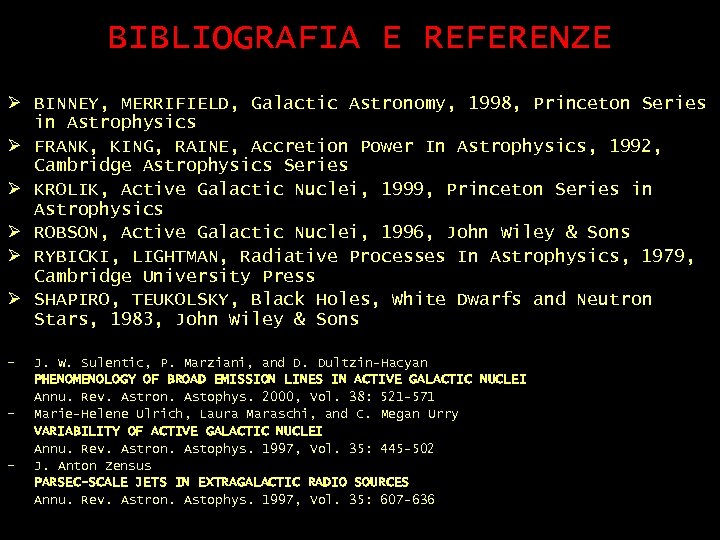 BIBLIOGRAFIA E REFERENZE

➢ BINNEY, MERRIFIELD, Galactic Astronomy, 1998, Princeton Series in Astrophysics
➢ FRANK, KING, RAINE, Accretion Power In Astrophysics, 1992, Cambridge Astrophysics Series
➢ KROLIK, Active Galactic Nuclei, 1999, Princeton Series in Astrophysics
➢ ROBSON, Active Galactic Nuclei, 1996, John Wiley & Sons
➢ RYBICKI, LIGHTMAN, Radiative Processes In Astrophysics, 1979, Cambridge University Press
➢ SHAPIRO, TEUKOLSKY, Black Holes, White Dwarfs and Neutron Stars, 1983, John Wiley & Sons

- J. W. Sulentic, P. Marziani, and D. Dultzin-Hacyan
PHENOMENOLOGY OF BROAD EMISSION LINES IN ACTIVE GALACTIC NUCLEI
Annu. Rev. Astron. Astophys. 2000, Vol. 38: 521-571
- Marie-Helene Ulrich, Laura Maraschi, and C. Megan Urry
VARIABILITY OF ACTIVE GALACTIC NUCLEI
Annu. Rev. Astron. Astophys. 1997, Vol. 35: 445-502
- J. Anton Zensus
PARSEC-SCALE JETS IN EXTRAGALACTIC RADIO SOURCES
Annu. Rev. Astron. Astophys. 1997, Vol. 35: 607-636